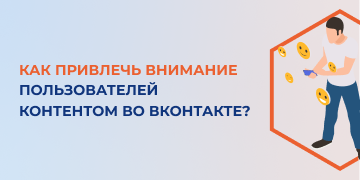 КАК ПРИВЛЕЧЬ ВНИМАНИЕ ПОЛЬЗОВАТЕЛЕЙ КОНТЕНТОМ ВО ВКОНТАКТЕ?